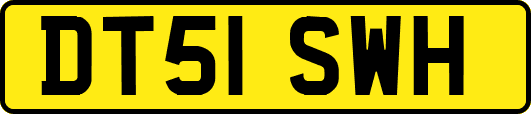 DT51 SWH